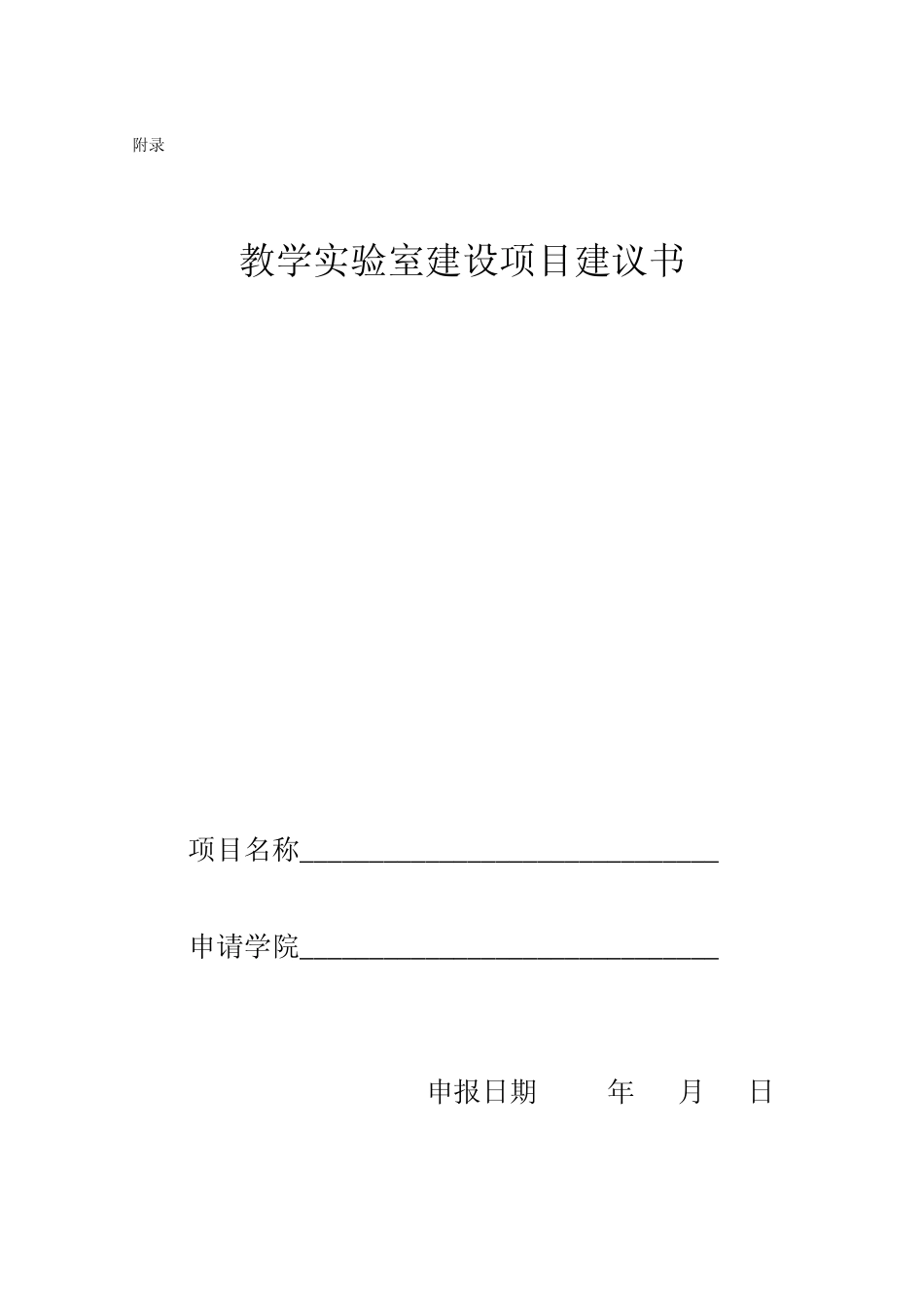 附录

教学实验室建设项目建议书

项目名称______________________________

申请学院______________________________

申报日期　　年　月　日